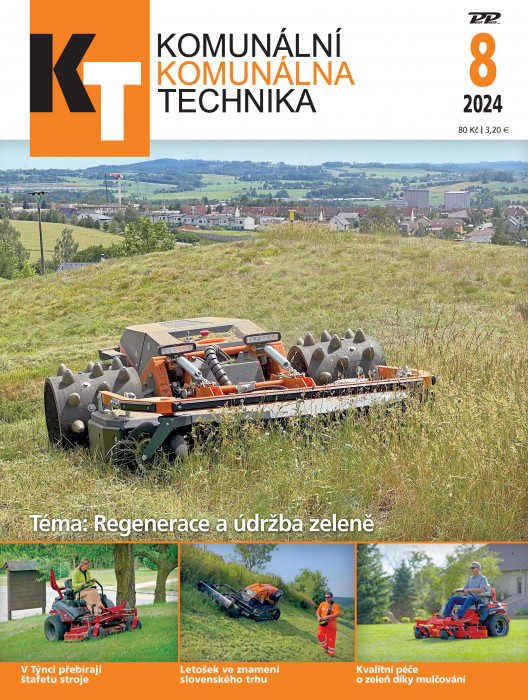 KT

KOMUNÁLNÍ
KOMUNÁLNA
TECHNIKA

PP

8

2024

80 Kč | 3,20 €

Téma: Regenerace a údržba zeleně

V Týnci přebírají štafetu stroje

Letošek ve znamení slovenského trhu

Kvalitní péče o zeleň díky mulčování